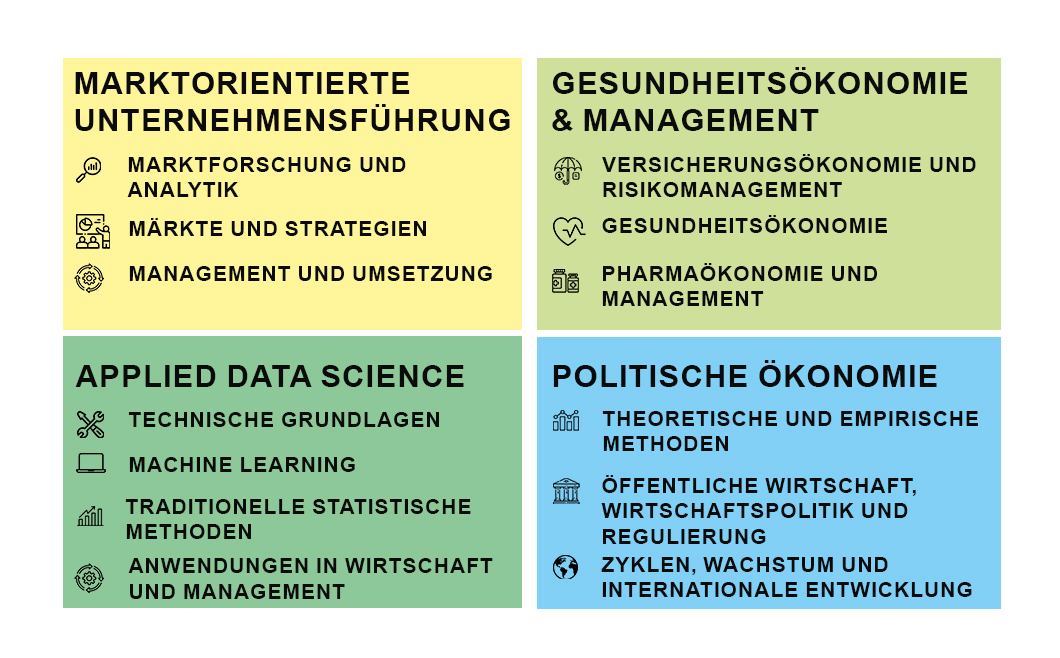 MARKTORIENTIERTE UNTERNEHMENSFÜHRUNG

MARKTFORSCHUNG UND ANALYTIK

MÄRKTE UND STRATEGIEN

MANAGEMENT UND UMSETZUNG

GESUNDHEITSÖKONOMIE & MANAGEMENT

VERSICHERUNGSÖKONOMIE UND RISIKOMANAGEMENT

GESUNDHEITSÖKONOMIE

PHARMAÖKONOMIE UND MANAGEMENT

APPLIED DATA SCIENCE

TECHNISCHE GRUNDLAGEN

MACHINE LEARNING

TRADITIONELLE STATISTISCHE METHODEN

ANWENDUNGEN IN WIRTSCHAFT UND MANAGEMENT

POLITISCHE ÖKONOMIE

THEORETISCHE UND EMPIRISCHE METHODEN

ÖFFENTLICHE WIRTSCHAFT, WIRTSCHAFTSPOLITIK UND REGULIERUNG

ZYKLEN, WACHSTUM UND INTERNATIONALE ENTWICKLUNG